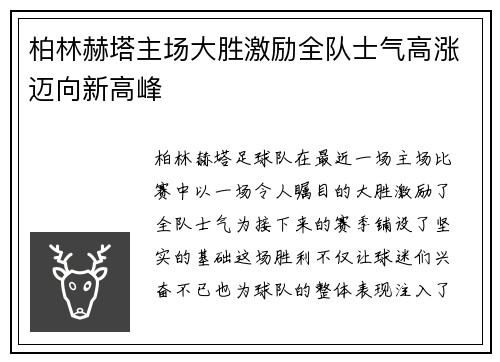 柏林赫塔主场大胜激励全队士气高涨迈向新高峰

柏林赫塔足球队在最近一场主场比赛中以一场令人瞩目的大胜激励了全队士气为接下来的赛季铺设了坚实的基础这场胜利不仅让球迷们兴奋不已也为球队的整体表现注入了